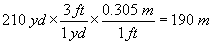 $210\ yd \times \frac{3\ ft}{1\ yd} \times \frac{0.305\ m}{1\ ft} = 190\ m$